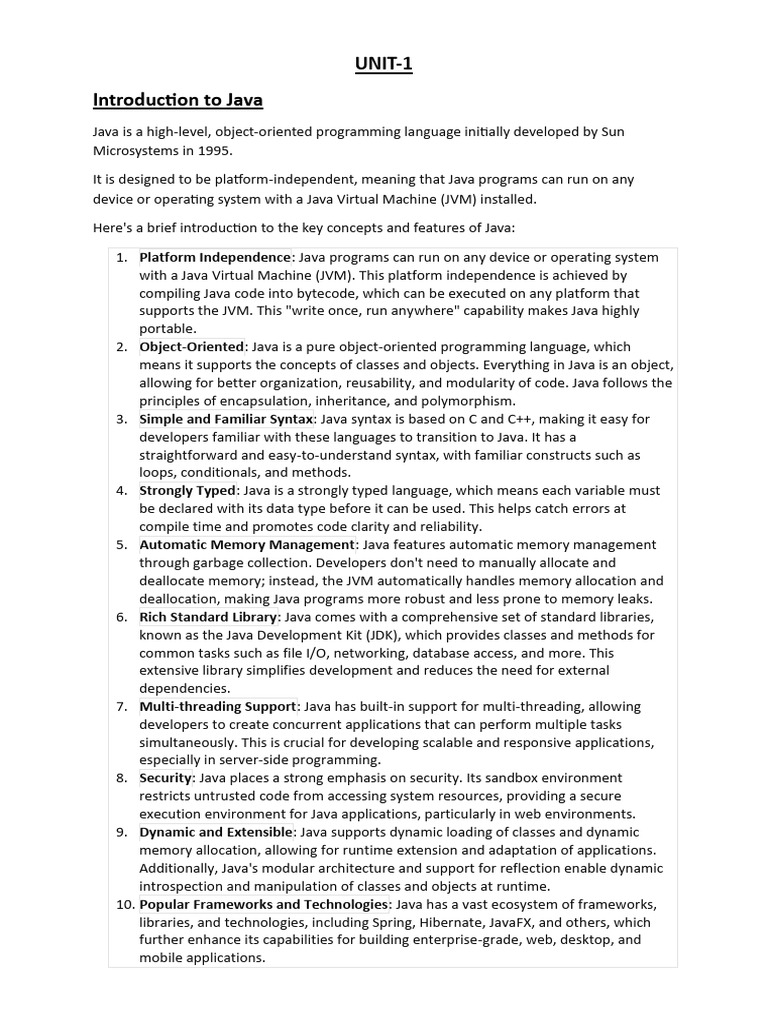 UNIT-1

Introduction to Java

Java is a high-level, object-oriented programming language initially developed by Sun Microsystems in 1995.

It is designed to be platform-independent, meaning that Java programs can run on any device or operating system with a Java Virtual Machine (JVM) installed.

Here's a brief introduction to the key concepts and features of Java:

1. Platform Independence: Java programs can run on any device or operating system with a Java Virtual Machine (JVM). This platform independence is achieved by compiling Java code into bytecode, which can be executed on any platform that supports the JVM. This "write once, run anywhere" capability makes Java highly portable.
2. Object-Oriented: Java is a pure object-oriented programming language, which means it supports the concepts of classes and objects. Everything in Java is an object, allowing for better organization, reusability, and modularity of code. Java follows the principles of encapsulation, inheritance, and polymorphism.
3. Simple and Familiar Syntax: Java syntax is based on C and C++, making it easy for developers familiar with these languages to transition to Java. It has a straightforward and easy-to-understand syntax, with familiar constructs such as loops, conditionals, and methods.
4. Strongly Typed: Java is a strongly typed language, which means each variable must be declared with its data type before it can be used. This helps catch errors at compile time and promotes code clarity and reliability.
5. Automatic Memory Management: Java features automatic memory management through garbage collection. Developers don't need to manually allocate and deallocate memory; instead, the JVM automatically handles memory allocation and deallocation, making Java programs more robust and less prone to memory leaks.
6. Rich Standard Library: Java comes with a comprehensive set of standard libraries, known as the Java Development Kit (JDK), which provides classes and methods for common tasks such as file I/O, networking, database access, and more. This extensive library simplifies development and reduces the need for external dependencies.
7. Multi-threading Support: Java has built-in support for multi-threading, allowing developers to create concurrent applications that can perform multiple tasks simultaneously. This is crucial for developing scalable and responsive applications, especially in server-side programming.
8. Security: Java places a strong emphasis on security. Its sandbox environment restricts untrusted code from accessing system resources, providing a secure execution environment for Java applications, particularly in web environments.
9. Dynamic and Extensible: Java supports dynamic loading of classes and dynamic memory allocation, allowing for runtime extension and adaptation of applications. Additionally, Java's modular architecture and support for reflection enable dynamic introspection and manipulation of classes and objects at runtime.
10. Popular Frameworks and Technologies: Java has a vast ecosystem of frameworks, libraries, and technologies, including Spring, Hibernate, JavaFX, and others, which further enhance its capabilities for building enterprise-grade, web, desktop, and mobile applications.